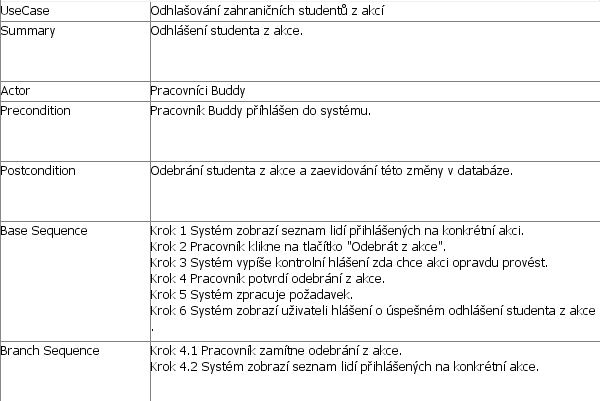 | UseCase | Odhlašování zahraničních studentů z akcí |
|---|---|
| Summary | Odhlášení studenta z akce. |
| Actor | Pracovníci Buddy |
| Precondition | Pracovník Buddy přihlášen do systému. |
| Postcondition | Odebrání studenta z akce a zaevidování této změny v databáze. |
| Base Sequence | Krok 1 Systém zobrazí seznam lidí přihlášených na konkrétní akci.<br>Krok 2 Pracovník klikne na tlačítko "Odebrát z akce".<br>Krok 3 Systém vypíše kontrolní hlášení zda chce akci opravdu provést.<br>Krok 4 Pracovník potvrdí odebrání z akce.<br>Krok 5 Systém zpracuje požadavek.<br>Krok 6 Systém zobrazí uživateli hlášení o úspešném odhlášení studenta z akce . |
| Branch Sequence | Krok 4.1 Pracovník zamítne odebrání z akce.<br>Krok 4.2 Systém zobrazí seznam lidí přihlášených na konkrétní akce. |